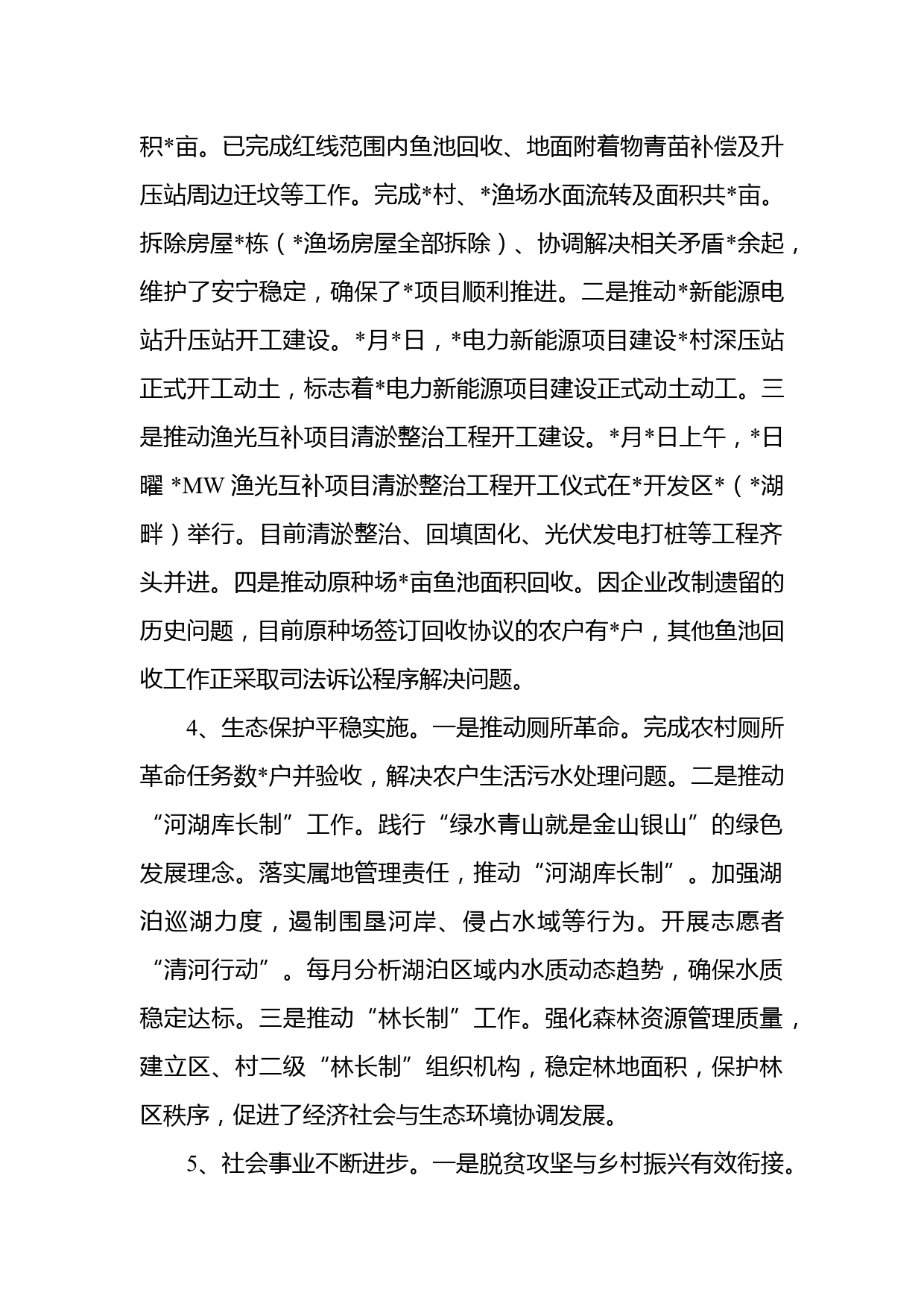 积*亩。已完成红线范围内鱼池回收、地面附着物青苗补偿及升压站周边迁坟等工作。完成*村、*渔场水面流转及面积共*亩。拆除房屋*栋（*渔场房屋全部拆除）、协调解决相关矛盾*余起，维护了安宁稳定，确保了*项目顺利推进。二是推动*新能源电站升压站开工建设。*月*日，*电力新能源项目建设*村深压站正式开工动土，标志着*电力新能源项目建设正式动土动工。三是推动渔光互补项目清淤整治工程开工建设。*月*日上午，*日曜 *MW 渔光互补项目清淤整治工程开工仪式在*开发区*（*湖畔）举行。目前清淤整治、回填固化、光伏发电打桩等工程齐头并进。四是推动原种场*亩鱼池面积回收。因企业改制遗留的历史问题，目前原种场签订回收协议的农户有*户，其他鱼池回收工作正采取司法诉讼程序解决问题。

4、生态保护平稳实施。一是推动厕所革命。完成农村厕所革命任务数*户并验收，解决农户生活污水处理问题。二是推动“河湖库长制”工作。践行“绿水青山就是金山银山”的绿色发展理念。落实属地管理责任，推动“河湖库长制”。加强湖泊巡湖力度，遏制围垦河岸、侵占水域等行为。开展志愿者“清河行动”。每月分析湖泊区域内水质动态趋势，确保水质稳定达标。三是推动“林长制”工作。强化森林资源管理质量，建立区、村二级“林长制”组织机构，稳定林地面积，保护林区秩序，促进了经济社会与生态环境协调发展。

5、社会事业不断进步。一是脱贫攻坚与乡村振兴有效衔接。